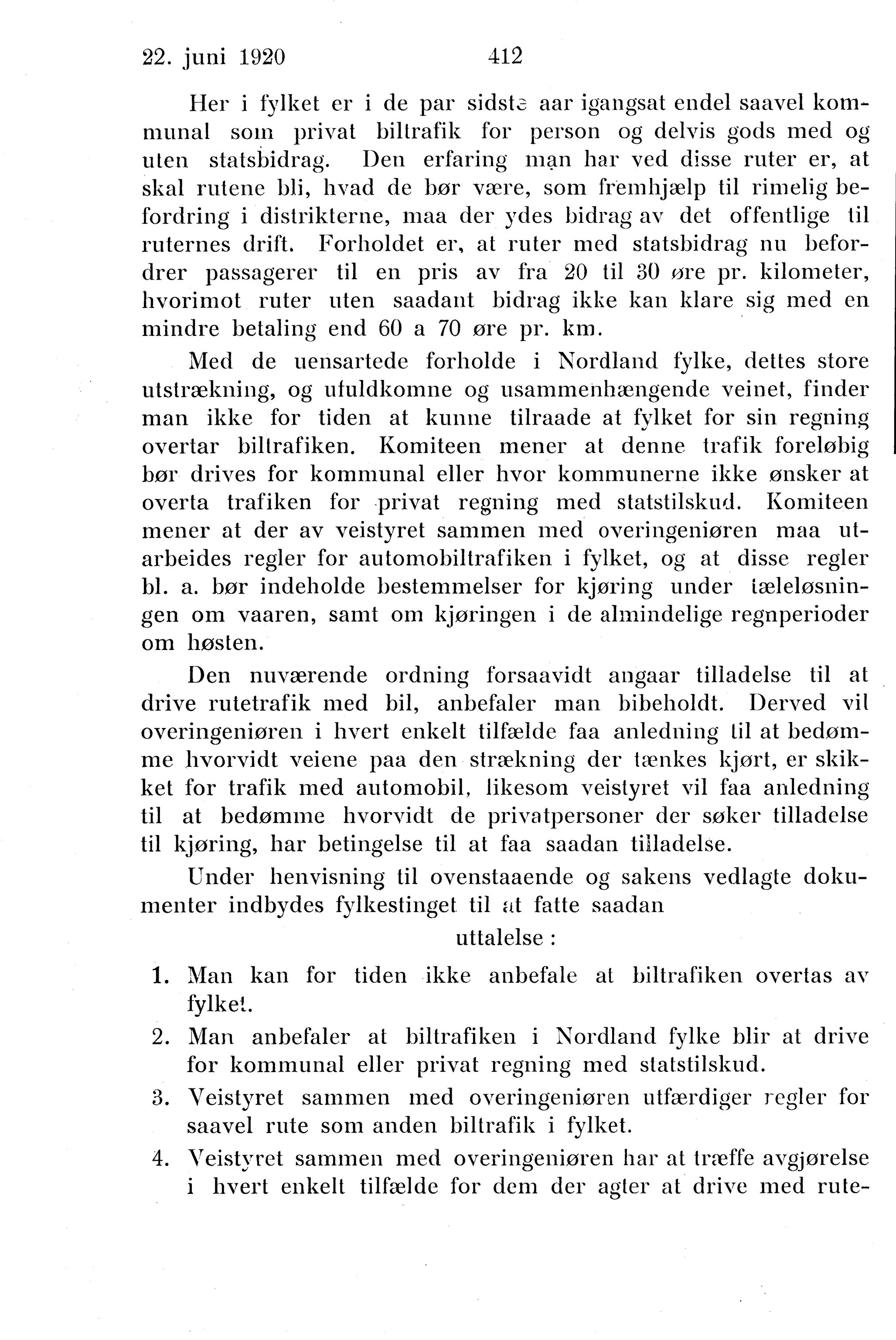 22. juni 1920 412

Her i fylket er i de par sidste aar igangsat endel saavel kommunal som privat biltrafik for person og delvis gods med og uten statsbidrag. Den erfaring man har ved disse ruter er, at skal rutene bli, hvad de bør være, som fremhjælp til rimelig befordring i distrikterne, maa der ydes bidrag av det offentlige til ruternes drift. Forholdet er, at ruter med statsbidrag nu befordrer passagerer til en pris av fra 20 til 30 øre pr. kilometer, hvorimot ruter uten saadant bidrag ikke kan klare sig med en mindre betaling end 60 a 70 øre pr. km.

Med de uensartede forholde i Nordland fylke, dettes store utstrækning, og ufuldkomne og usammenhængende veinet, finder man ikke for tiden at kunne tilraade at fylket for sin regning overtar biltrafiken. Komiteen mener at denne trafik foreløbig bør drives for kommunal eller hvor kommunerne ikke ønsker at overta trafiken for privat regning med statstilskud. Komiteen mener at der av veistyret sammen med overingeniøren maa utarbeides regler for automobiltrafiken i fylket, og at disse regler bl. a. bør indeholde bestemmelser for kjøring under tæleløsningen om vaaren, samt om kjøringen i de almindelige regnperioder om høsten.

Den nuværende ordning forsaavidt angaar tilladelse til at drive rutetrafik med bil, anbefaler man bibeholdt. Derved vil overingeniøren i hvert enkelt tilfælde faa anledning til at bedømme hvorvidt veiene paa den strækning der tænkes kjørt, er skikket for trafik med automobil, likesom veistyret vil faa anledning til at bedømme hvorvidt de privatpersoner der søker tilladelse til kjøring, har betingelse til at faa saadan tilladelse.

Under henvisning til ovenstaaende og sakens vedlagte dokumenter indbydes fylkestinget til at fatte saadan

uttalelse :

1. Man kan for tiden ikke anbefale at biltrafiken overtas av fylket.

2. Man anbefaler at biltrafiken i Nordland fylke blir at drive for kommunal eller privat regning med statstilskud.

3. Veistyret sammen med overingeniøren utfærdiger regler for saavel rute som anden biltrafik i fylket.

4. Veistyret sammen med overingeniøren har at træffe avgjørelse i hvert enkelt tilfælde for dem der agter at drive med rute-